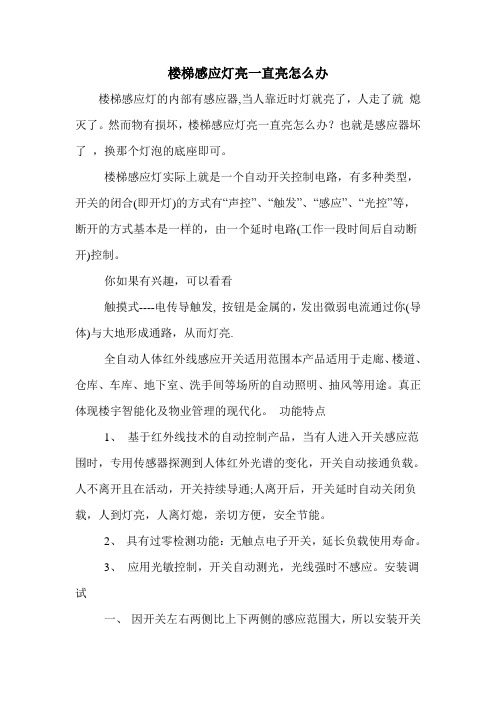 楼梯感应灯亮一直亮怎么办

楼梯感应灯的内部有感应器,当人靠近时灯就亮了，人走了就 熄灭了。然而物有损坏，楼梯感应灯亮一直亮怎么办？也就是感应器坏了 ，换那个灯泡的底座即可。

楼梯感应灯实际上就是一个自动开关控制电路，有多种类型，开关的闭合(即开灯)的方式有“声控”、“触发”、“感应”、“光控”等，断开的方式基本是一样的，由一个延时电路(工作一段时间后自动断开)控制。

你如果有兴趣，可以看看

触摸式----电传导触发, 按钮是金属的，发出微弱电流通过你(导体)与大地形成通路，从而灯亮.

全自动人体红外线感应开关适用范围本产品适用于走廊、楼道、仓库、车库、地下室、洗手间等场所的自动照明、抽风等用途。真正体现楼宇智能化及物业管理的现代化。 功能特点

1、 基于红外线技术的自动控制产品，当有人进入开关感应范围时，专用传感器探测到人体红外光谱的变化，开关自动接通负载。人不离开且在活动，开关持续导通;人离开后，开关延时自动关闭负载，人到灯亮，人离灯熄，亲切方便，安全节能。

2、 具有过零检测功能：无触点电子开关，延长负载使用寿命。

3、 应用光敏控制，开关自动测光，光线强时不感应。安装调试

一、 因开关左右两侧比上下两侧的感应范围大，所以安装开关